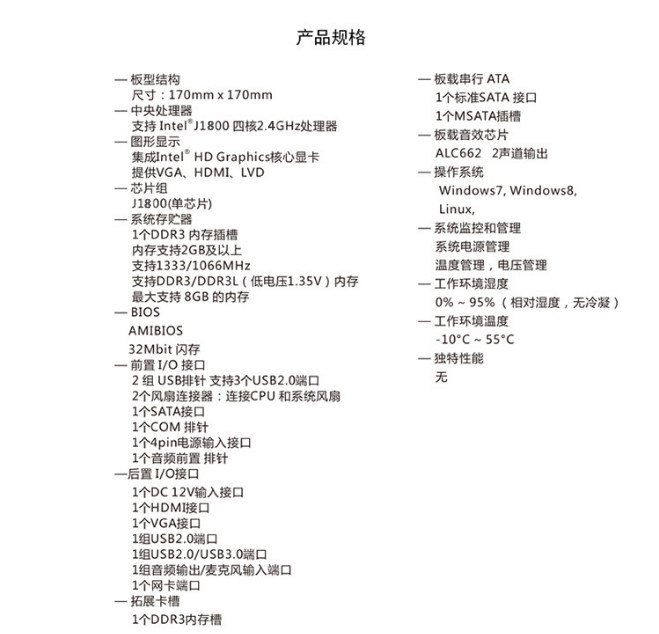 产品规格

— 板型结构
尺寸：170mm x 170mm
— 中央处理器
支持 Intel® J1800 四核2.4GHz处理器
— 图形显示
集成Intel® HD Graphics核心显卡
提供VGA、HDMI、LVD
— 芯片组
J1800(单芯片)
— 系统存贮器
1个DDR3 内存插槽
内存支持2GB及以上
支持1333/1066MHz
支持DDR3/DDR3L（低电压1.35V）内存
最大支持 8GB 的内存
— BIOS
AMIBIOS
32Mbit 闪存
— 前置 I/O 接口
2 组 USB排针 支持3个USB2.0端口
2个风扇连接器：连接CPU 和系统风扇
1个SATA接口
1个COM 排针
1个4pin电源输入接口
1个音频前置 排针
—后置 I/O接口
1个DC 12V输入接口
1个HDMI接口
1个VGA接口
1组USB2.0端口
1组USB2.0/USB3.0端口
1组音频输出/麦克风输入端口
1个网卡端口
— 拓展卡槽
1个DDR3内存槽

— 板载串行 ATA
1个标准SATA 接口
1个MSATA插槽
— 板载音效芯片
ALC662 2声道输出
— 操作系统
Windows7, Windows8,
Linux,
— 系统监控和管理
系统电源管理
温度管理，电压管理
— 工作环境湿度
0% ~ 95%（相对湿度，无冷凝）
— 工作环境温度
-10°C ~ 55°C
— 独特性能
无